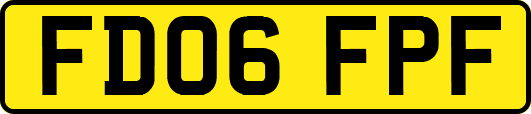 FD06 FPF